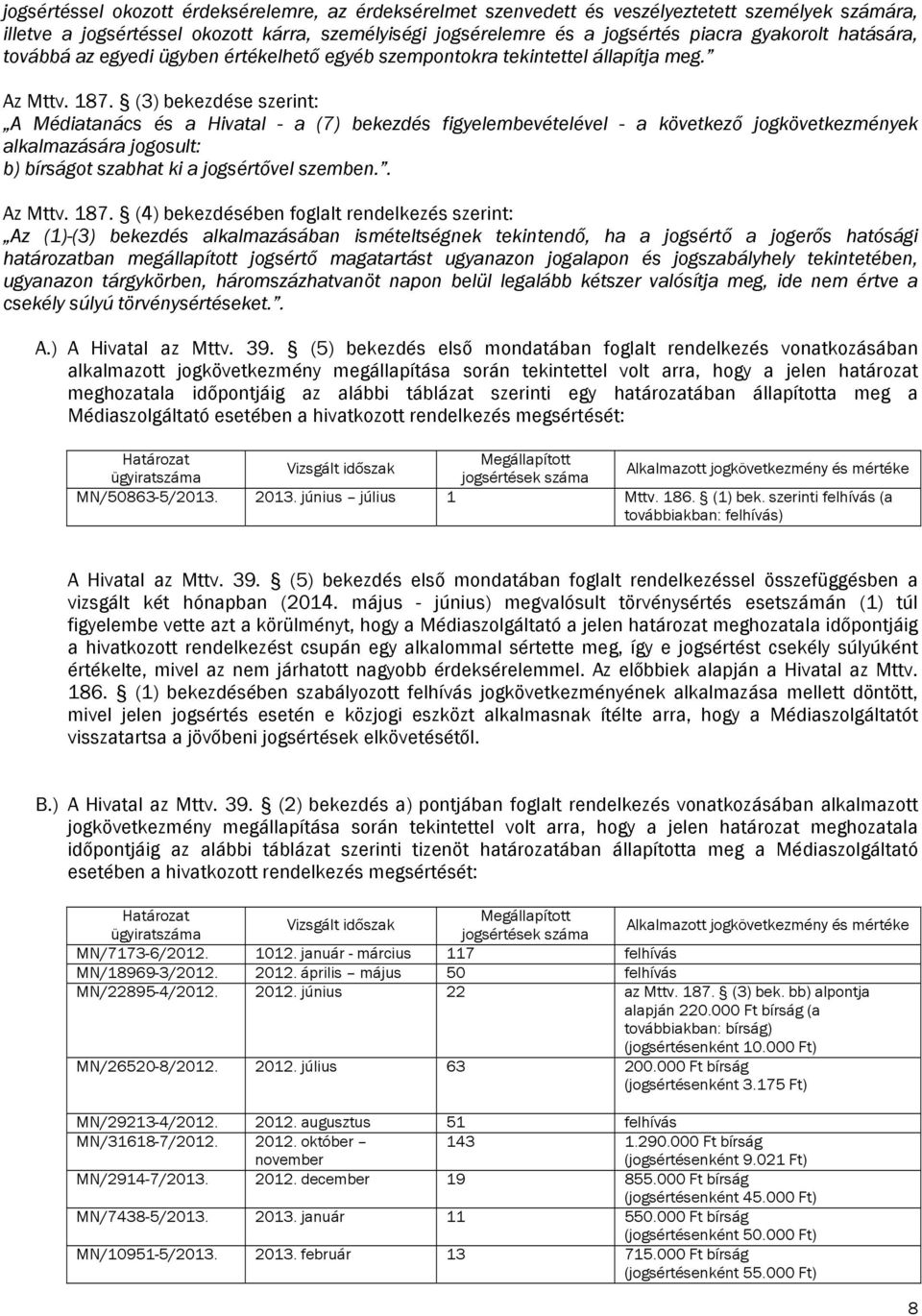 jogsértéssel okozott érdeksérelemre, az érdeksérelmet szenvedett és veszélyeztetett személyek számára, illetve a jogsértéssel okozott kárra, személyiségi jogsérelemre és a jogsértés piacra gyakorolt hatására, továbbá az egyedi ügyben értékelhető egyéb szempontokra tekintettel állapítja meg.”

Az Mttv. 187. § (3) bekezdése szerint:
„A Médiatanács és a Hivatal - a (7) bekezdés figyelembevételével - a következő jogkövetkezmények alkalmazására jogosult:
b) bírságot szabhat ki a jogsértővel szemben.”.

Az Mttv. 187. § (4) bekezdésében foglalt rendelkezés szerint:
„Az (1)-(3) bekezdés alkalmazásában ismételtségnek tekintendő, ha a jogsértő a jogerős hatósági határozatban megállapított jogsértő magatartást ugyanazon jogalapon és jogszabályhely tekintetében, ugyanazon tárgykörben, háromszázhatvanöt napon belül legalább kétszer valósítja meg, ide nem értve a csekély súlyú törvénysértéseket.”.

A.) A Hivatal az Mttv. 39. § (5) bekezdés első mondatában foglalt rendelkezés vonatkozásában alkalmazott jogkövetkezmény megállapítása során tekintettel volt arra, hogy a jelen határozat meghozatala időpontjáig az alábbi táblázat szerinti egy határozatában állapította meg a Médiaszolgáltató esetében a hivatkozott rendelkezés megsértését:

| Határozat ügyiratszáma | Vizsgált időszak | Megállapított jogsértések száma | Alkalmazott jogkövetkezmény és mértéke |
|---|---|---|---|
| MN/50863-5/2013. | 2013. június – július | 1 | Mttv. 186. § (1) bek. szerinti felhívás (a továbbiakban: felhívás) |

A Hivatal az Mttv. 39. § (5) bekezdés első mondatában foglalt rendelkezéssel összefüggésben a vizsgált két hónapban (2014. május - június) megvalósult törvénysértés esetszámán (1) túl figyelembe vette azt a körülményt, hogy a Médiaszolgáltató a jelen határozat meghozatala időpontjáig a hivatkozott rendelkezést csupán egy alkalommal sértette meg, így e jogsértést csekély súlyúként értékelte, mivel az nem járhatott nagyobb érdeksérelemmel. Az előbbiek alapján a Hivatal az Mttv. 186. § (1) bekezdésében szabályozott felhívás jogkövetkezményének alkalmazása mellett döntött, mivel jelen jogsértés esetén e közjogi eszközt alkalmasnak ítélte arra, hogy a Médiaszolgáltatót visszatartsa a jövőbeni jogsértések elkövetésétől.

B.) A Hivatal az Mttv. 39. § (2) bekezdés a) pontjában foglalt rendelkezés vonatkozásában alkalmazott jogkövetkezmény megállapítása során tekintettel volt arra, hogy a jelen határozat meghozatala időpontjáig az alábbi táblázat szerinti tizenöt határozatában állapította meg a Médiaszolgáltató esetében a hivatkozott rendelkezés megsértését:

| Határozat ügyiratszáma | Vizsgált időszak | Megállapított jogsértések száma | Alkalmazott jogkövetkezmény és mértéke |
|---|---|---|---|
| MN/7173-6/2012. | 1012. január - március | 117 | felhívás |
| MN/18969-3/2012. | 2012. április – május | 50 | felhívás |
| MN/22895-4/2012. | 2012. június | 22 | az Mttv. 187. § (3) bek. bb) alpontja alapján 220.000 Ft bírság (a továbbiakban: bírság) (jogsértésenként 10.000 Ft) |
| MN/26520-8/2012. | 2012. július | 63 | 200.000 Ft bírság (jogsértésenként 3.175 Ft) |
| MN/29213-4/2012. | 2012. augusztus | 51 | felhívás |
| MN/31618-7/2012. | 2012. október – november | 143 | 1.290.000 Ft bírság (jogsértésenként 9.021 Ft) |
| MN/2914-7/2013. | 2012. december | 19 | 855.000 Ft bírság (jogsértésenként 45.000 Ft) |
| MN/7438-5/2013. | 2013. január | 11 | 550.000 Ft bírság (jogsértésenként 50.000 Ft) |
| MN/10951-5/2013. | 2013. február | 13 | 715.000 Ft bírság (jogsértésenként 55.000 Ft) |

8